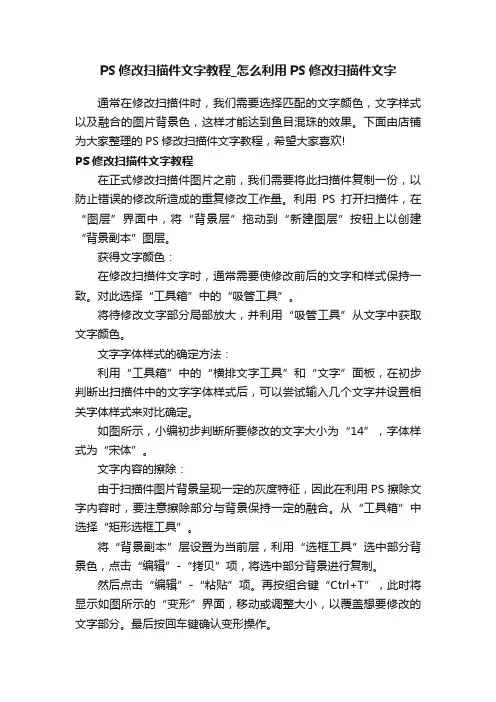 PS 修改扫描件文字教程_怎么利用 PS 修改扫描件文字

通常在修改扫描件时，我们需要选择匹配的文字颜色，文字样式以及融合的图片背景色，这样才能达到鱼目混珠的效果。下面由店铺为大家整理的 PS 修改扫描件文字教程，希望大家喜欢!

PS 修改扫描件文字教程

在正式修改扫描件图片之前，我们需要将此扫描件复制一份，以防止错误的修改所造成的重复修改工作量。利用 PS 打开扫描件，在“图层”界面中，将“背景层”拖动到“新建图层”按钮上以创建“背景副本”图层。

获得文字颜色：

在修改扫描件文字时，通常需要使修改前后的文字和样式保持一致。对此选择“工具箱”中的“吸管工具”。

将待修改文字部分局部放大，并利用“吸管工具”从文字中获取文字颜色。

文字字体样式的确定方法：

利用“工具箱”中的“横排文字工具”和“文字”面板，在初步判断出扫描件中的文字字体样式后，可以尝试输入几个文字并设置相关字体样式来对比确定。

如图所示，小编初步判断所要修改的文字大小为“14”，字体样式为“宋体”。

文字内容的擦除：

由于扫描件图片背景呈现一定的灰度特征，因此在利用 PS 擦除文字内容时，要注意擦除部分与背景保持一定的融合。从“工具箱”中选择“矩形选框工具”。

将“背景副本”层设置为当前层，利用“选框工具”选中部分背景色，点击“编辑”-“拷贝”项，将选中部分背景进行复制。

然后点击“编辑”-“粘贴”项。再按组合键“Ctrl+T”，此时将显示如图所示的“变形”界面，移动或调整大小，以覆盖想要修改的文字部分。最后按回车键确认变形操作。